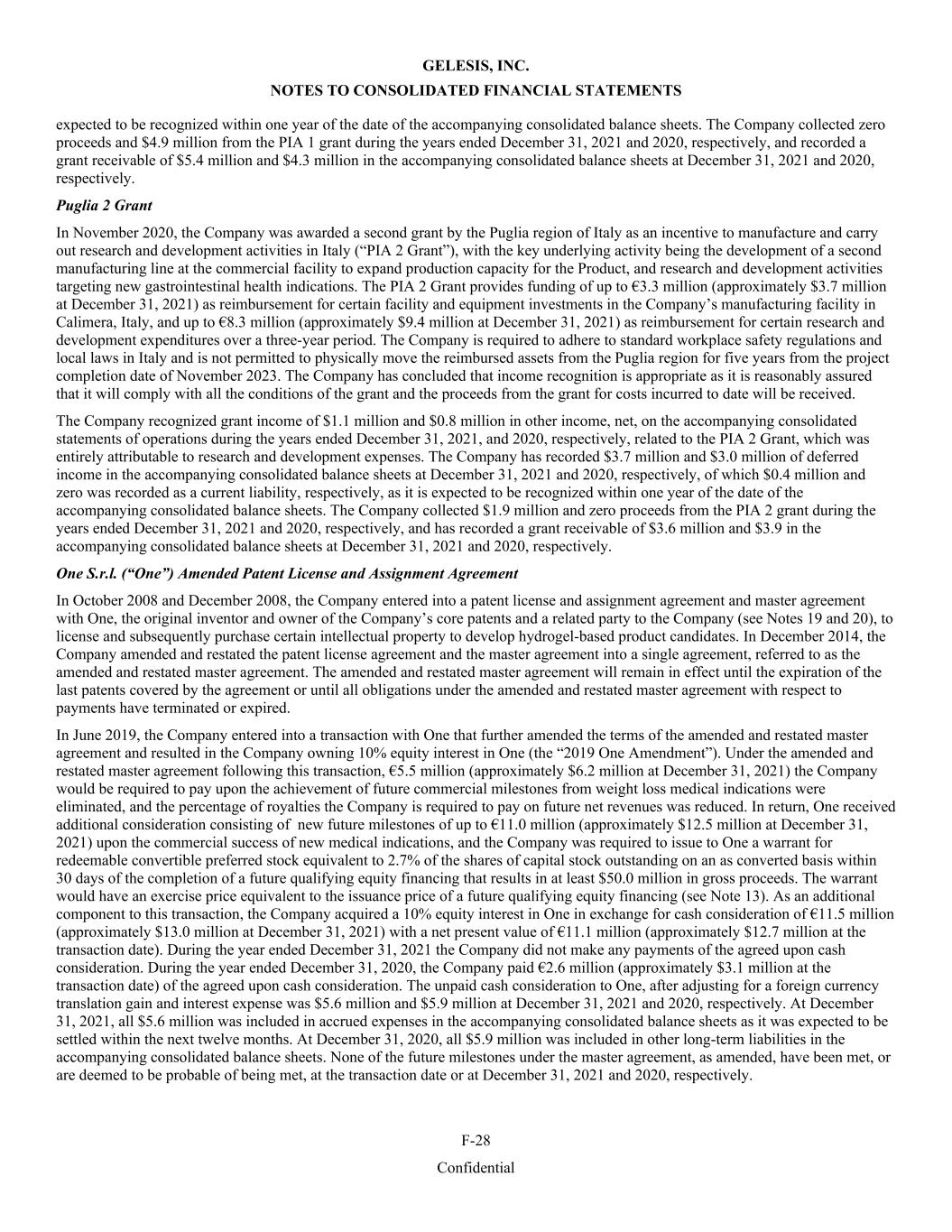 GELESIS, INC.

NOTES TO CONSOLIDATED FINANCIAL STATEMENTS

expected to be recognized within one year of the date of the accompanying consolidated balance sheets. The Company collected zero proceeds and \$4.9 million from the PIA 1 grant during the years ended December 31, 2021 and 2020, respectively, and recorded a grant receivable of \$5.4 million and \$4.3 million in the accompanying consolidated balance sheets at December 31, 2021 and 2020, respectively.

Puglia 2 Grant

In November 2020, the Company was awarded a second grant by the Puglia region of Italy as an incentive to manufacture and carry out research and development activities in Italy (“PIA 2 Grant”), with the key underlying activity being the development of a second manufacturing line at the commercial facility to expand production capacity for the Product, and research and development activities targeting new gastrointestinal health indications. The PIA 2 Grant provides funding of up to €3.3 million (approximately \$3.7 million at December 31, 2021) as reimbursement for certain facility and equipment investments in the Company’s manufacturing facility in Calimera, Italy, and up to €8.3 million (approximately \$9.4 million at December 31, 2021) as reimbursement for certain research and development expenditures over a three-year period. The Company is required to adhere to standard workplace safety regulations and local laws in Italy and is not permitted to physically move the reimbursed assets from the Puglia region for five years from the project completion date of November 2023. The Company has concluded that income recognition is appropriate as it is reasonably assured that it will comply with all the conditions of the grant and the proceeds from the grant for costs incurred to date will be received.

The Company recognized grant income of \$1.1 million and \$0.8 million in other income, net, on the accompanying consolidated statements of operations during the years ended December 31, 2021, and 2020, respectively, related to the PIA 2 Grant, which was entirely attributable to research and development expenses. The Company has recorded \$3.7 million and \$3.0 million of deferred income in the accompanying consolidated balance sheets at December 31, 2021 and 2020, respectively, of which \$0.4 million and zero was recorded as a current liability, respectively, as it is expected to be recognized within one year of the date of the accompanying consolidated balance sheets. The Company collected \$1.9 million and zero proceeds from the PIA 2 grant during the years ended December 31, 2021 and 2020, respectively, and has recorded a grant receivable of \$3.6 million and \$3.9 in the accompanying consolidated balance sheets at December 31, 2021 and 2020, respectively.

One S.r.l. (“One”) Amended Patent License and Assignment Agreement

In October 2008 and December 2008, the Company entered into a patent license and assignment agreement and master agreement with One, the original inventor and owner of the Company’s core patents and a related party to the Company (see Notes 19 and 20), to license and subsequently purchase certain intellectual property to develop hydrogel-based product candidates. In December 2014, the Company amended and restated the patent license agreement and the master agreement into a single agreement, referred to as the amended and restated master agreement. The amended and restated master agreement will remain in effect until the expiration of the last patents covered by the agreement or until all obligations under the amended and restated master agreement with respect to payments have terminated or expired.

In June 2019, the Company entered into a transaction with One that further amended the terms of the amended and restated master agreement and resulted in the Company owning 10% equity interest in One (the “2019 One Amendment”). Under the amended and restated master agreement following this transaction, €5.5 million (approximately \$6.2 million at December 31, 2021) the Company would be required to pay upon the achievement of future commercial milestones from weight loss medical indications were eliminated, and the percentage of royalties the Company is required to pay on future net revenues was reduced. In return, One received additional consideration consisting of new future milestones of up to €11.0 million (approximately \$12.5 million at December 31, 2021) upon the commercial success of new medical indications, and the Company was required to issue to One a warrant for redeemable convertible preferred stock equivalent to 2.7% of the shares of capital stock outstanding on an as converted basis within 30 days of the completion of a future qualifying equity financing that results in at least \$50.0 million in gross proceeds. The warrant would have an exercise price equivalent to the issuance price of a future qualifying equity financing (see Note 13). As an additional component to this transaction, the Company acquired a 10% equity interest in One in exchange for cash consideration of €11.5 million (approximately \$13.0 million at December 31, 2021) with a net present value of €11.1 million (approximately \$12.7 million at the transaction date). During the year ended December 31, 2021 the Company did not make any payments of the agreed upon cash consideration. During the year ended December 31, 2020, the Company paid €2.6 million (approximately \$3.1 million at the transaction date) of the agreed upon cash consideration. The unpaid cash consideration to One, after adjusting for a foreign currency translation gain and interest expense was \$5.6 million and \$5.9 million at December 31, 2021 and 2020, respectively. At December 31, 2021, all \$5.6 million was included in accrued expenses in the accompanying consolidated balance sheets as it was expected to be settled within the next twelve months. At December 31, 2020, all \$5.9 million was included in other long-term liabilities in the accompanying consolidated balance sheets. None of the future milestones under the master agreement, as amended, have been met, or are deemed to be probable of being met, at the transaction date or at December 31, 2021 and 2020, respectively.

F-28

Confidential